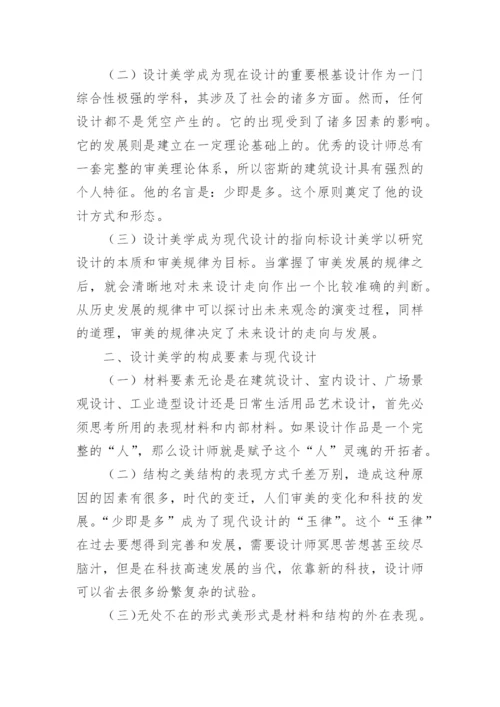 （二）设计美学成为现在设计的重要根基设计作为一门综合性极强的学科，其涉及了社会的诸多方面。然而，任何设计都不是凭空产生的。它的出现受到了诸多因素的影响。它的发展则是建立在一定理论基础上的。优秀的设计师总有一套完整的审美理论体系，所以密斯的建筑设计具有强烈的个人特征。他的名言是：少即是多。这个原则奠定了他的设计方式和形态。

（三）设计美学成为现代设计的指向标设计美学以研究设计的本质和审美规律为目标。当掌握了审美发展的规律之后，就会清晰地对未来设计走向作出一个比较准确的判断。从历史发展的规律中可以探讨出未来观念的演变过程，同样的道理，审美的规律决定了未来设计的走向与发展。

二、设计美学的构成要素与现代设计

（一）材料要素无论是在建筑设计、室内设计、广场景观设计、工业造型设计还是日常生活用品艺术设计，首先必须思考所用的表现材料和内部材料。如果设计作品是一个完整的“人”，那么设计师就是赋予这个“人”灵魂的开拓者。

（二）结构之美结构的表现方式千差万别，造成这种原因的因素有很多，时代的变迁，人们审美的变化和科技的发展。“少即是多”成为了现代设计的“玉律”。这个“玉律”在过去要想得到完善和发展，需要设计师冥思苦想甚至绞尽脑汁，但是在科技高速发展的当代，依靠新的科技，设计师可以省去很多纷繁复杂的试验。

（三）无处不在的形式美形式是材料和结构的外在表现。